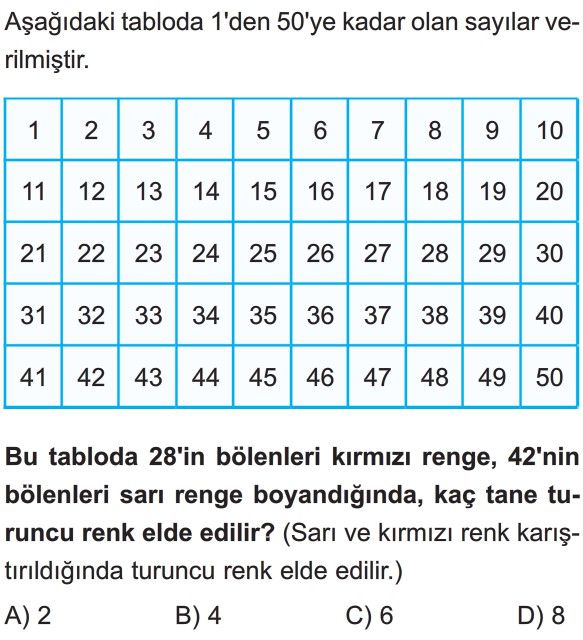 Aşağıdaki tabloda 1'den 50'ye kadar olan sayılar verilmiştir.

| 1 | 2 | 3 | 4 | 5 | 6 | 7 | 8 | 9 | 10 |
|---|---|---|---|---|---|---|---|---|---|
| 11 | 12 | 13 | 14 | 15 | 16 | 17 | 18 | 19 | 20 |
| 21 | 22 | 23 | 24 | 25 | 26 | 27 | 28 | 29 | 30 |
| 31 | 32 | 33 | 34 | 35 | 36 | 37 | 38 | 39 | 40 |
| 41 | 42 | 43 | 44 | 45 | 46 | 47 | 48 | 49 | 50 |

Bu tabloda 28'in bölenleri kırmızı renge, 42'nin bölenleri sarı renge boyandığında, kaç tane turuncu renk elde edilir? (Sarı ve kırmızı renk karıştırıldığında turuncu renk elde edilir.)

A) 2 B) 4 C) 6 D) 8